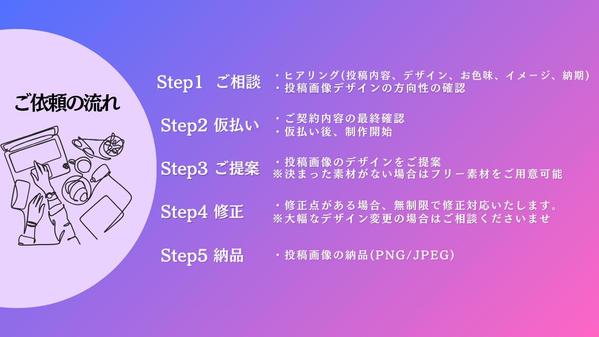 ご依頼の流れ

Step1 ご相談
・ヒアリング(投稿内容、デザイン、お色味、イメージ、納期)
・投稿画像デザインの方向性の確認

Step2 仮払い
・ご契約内容の最終確認
・仮払い後、制作開始

Step3 ご提案
・投稿画像のデザインをご提案
※決まった素材がない場合はフリー素材をご用意可能

Step4 修正
・修正点がある場合、無制限で修正対応いたします。
※大幅なデザイン変更の場合はご相談くださいませ

Step5 納品
・投稿画像の納品(PNG/JPEG)